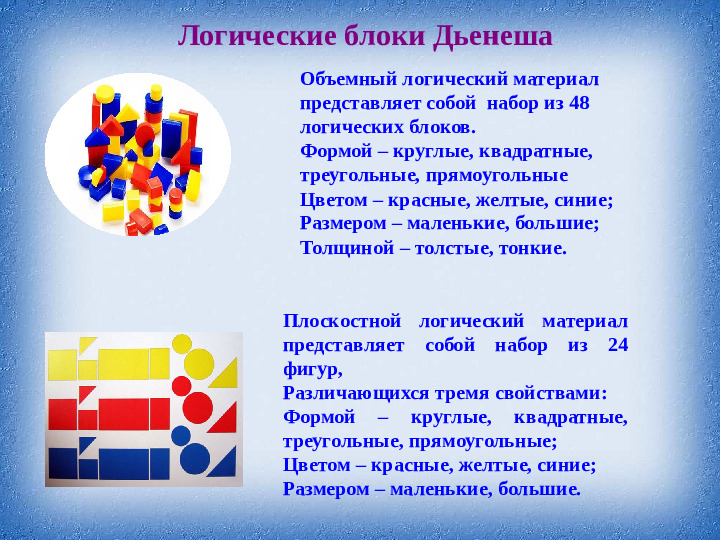 Логические блоки Дьенеша

Объемный логический материал представляет собой набор из 48 логических блоков.
Формой – круглые, квадратные, треугольные, прямоугольные
Цветом – красные, желтые, синие;
Размером – маленькие, большие;
Толщиной – толстые, тонкие.

Плоскостной логический материал представляет собой набор из 24 фигур,
Различающихся тремя свойствами:
Формой – круглые, квадратные, треугольные, прямоугольные;
Цветом – красные, желтые, синие;
Размером – маленькие, большие.